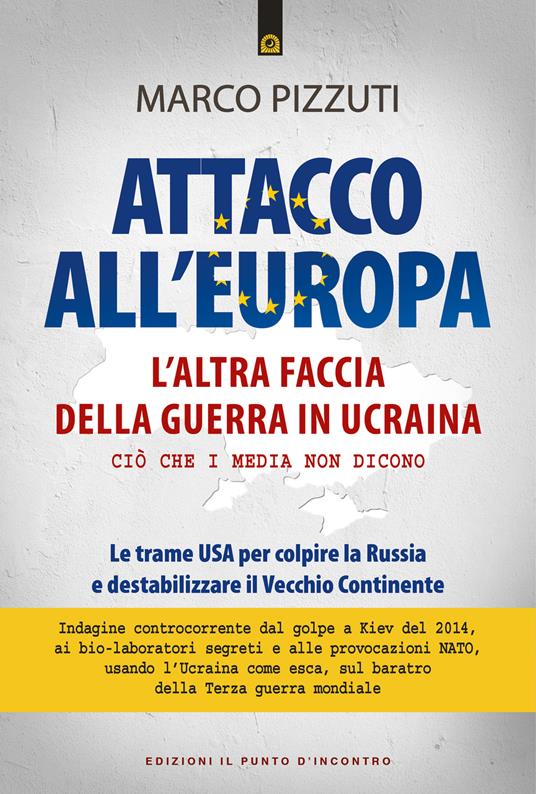 MARCO PIZZUTI

ATTACCO ALL'EUROPA

L'ALTRA FACCIA DELLA GUERRA IN UCRAINA

CIÒ CHE I MEDIA NON DICONO

Le trame USA per colpire la Russia e destabilizzare il Vecchio Continente

Indagine controcorrente dal golpe a Kiev del 2014, ai bio-laboratori segreti e alle provocazioni NATO, usando l'Ucraina come esca, sul baratro della Terza guerra mondiale

EDIZIONI IL PUNTO D'INCONTRO